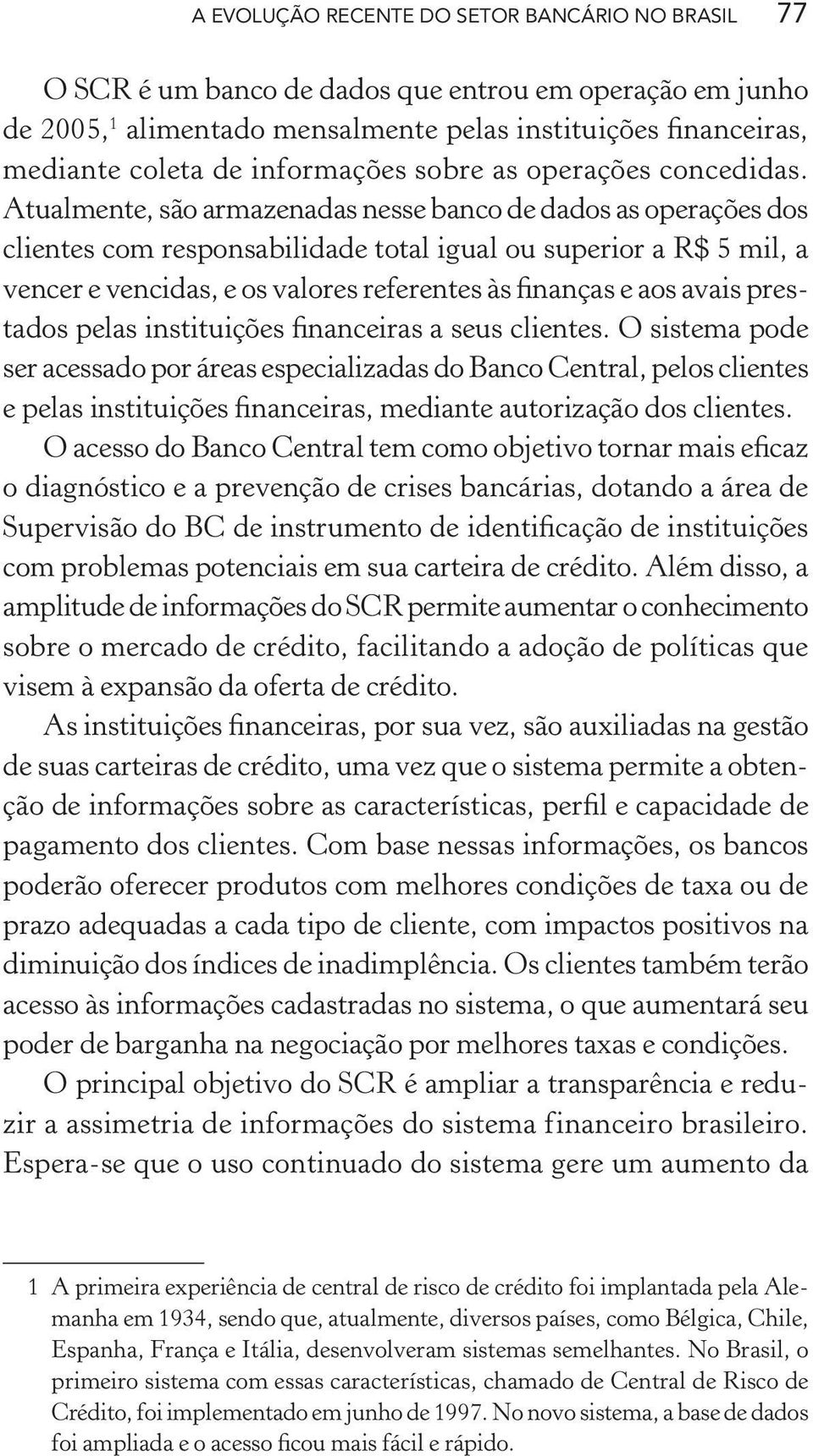 A EVOLUÇÃO RECENTE DO SETOR BANCÁRIO NO BRASIL 77

O SCR é um banco de dados que entrou em operação em junho de 2005,$^1$ alimentado mensalmente pelas instituições financeiras, mediante coleta de informações sobre as operações concedidas. Atualmente, são armazenadas nesse banco de dados as operações dos clientes com responsabilidade total igual ou superior a R$ 5 mil, a vencer e vencidas, e os valores referentes às finanças e aos avais prestados pelas instituições financeiras a seus clientes. O sistema pode ser acessado por áreas especializadas do Banco Central, pelos clientes e pelas instituições financeiras, mediante autorização dos clientes.

O acesso do Banco Central tem como objetivo tornar mais eficaz o diagnóstico e a prevenção de crises bancárias, dotando a área de Supervisão do BC de instrumento de identificação de instituições com problemas potenciais em sua carteira de crédito. Além disso, a amplitude de informações do SCR permite aumentar o conhecimento sobre o mercado de crédito, facilitando a adoção de políticas que visem à expansão da oferta de crédito.

As instituições financeiras, por sua vez, são auxiliadas na gestão de suas carteiras de crédito, uma vez que o sistema permite a obtenção de informações sobre as características, perfil e capacidade de pagamento dos clientes. Com base nessas informações, os bancos poderão oferecer produtos com melhores condições de taxa ou de prazo adequadas a cada tipo de cliente, com impactos positivos na diminuição dos índices de inadimplência. Os clientes também terão acesso às informações cadastradas no sistema, o que aumentará seu poder de barganha na negociação por melhores taxas e condições.

O principal objetivo do SCR é ampliar a transparência e reduzir a assimetria de informações do sistema financeiro brasileiro. Espera-se que o uso continuado do sistema gere um aumento da

1 A primeira experiência de central de risco de crédito foi implantada pela Alemanha em 1934, sendo que, atualmente, diversos países, como Bélgica, Chile, Espanha, França e Itália, desenvolveram sistemas semelhantes. No Brasil, o primeiro sistema com essas características, chamado de Central de Risco de Crédito, foi implementado em junho de 1997. No novo sistema, a base de dados foi ampliada e o acesso ficou mais fácil e rápido.